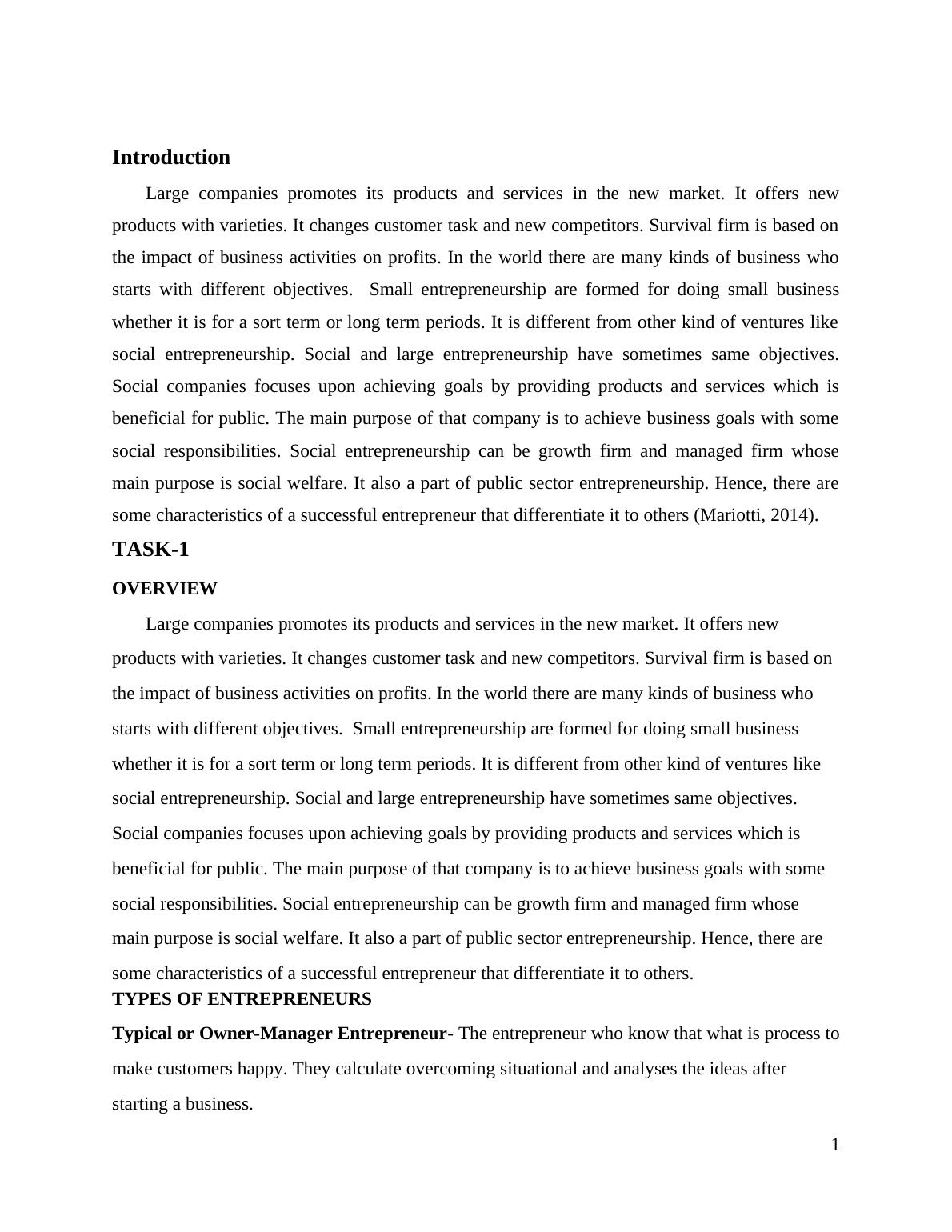 Introduction

Large companies promotes its products and services in the new market. It offers new products with varieties. It changes customer task and new competitors. Survival firm is based on the impact of business activities on profits. In the world there are many kinds of business who starts with different objectives. Small entrepreneurship are formed for doing small business whether it is for a sort term or long term periods. It is different from other kind of ventures like social entrepreneurship. Social and large entrepreneurship have sometimes same objectives. Social companies focuses upon achieving goals by providing products and services which is beneficial for public. The main purpose of that company is to achieve business goals with some social responsibilities. Social entrepreneurship can be growth firm and managed firm whose main purpose is social welfare. It also a part of public sector entrepreneurship. Hence, there are some characteristics of a successful entrepreneur that differentiate it to others (Mariotti, 2014).

TASK-1

OVERVIEW

Large companies promotes its products and services in the new market. It offers new products with varieties. It changes customer task and new competitors. Survival firm is based on the impact of business activities on profits. In the world there are many kinds of business who starts with different objectives. Small entrepreneurship are formed for doing small business whether it is for a sort term or long term periods. It is different from other kind of ventures like social entrepreneurship. Social and large entrepreneurship have sometimes same objectives. Social companies focuses upon achieving goals by providing products and services which is beneficial for public. The main purpose of that company is to achieve business goals with some social responsibilities. Social entrepreneurship can be growth firm and managed firm whose main purpose is social welfare. It also a part of public sector entrepreneurship. Hence, there are some characteristics of a successful entrepreneur that differentiate it to others.

TYPES OF ENTREPRENEURS

Typical or Owner-Manager Entrepreneur- The entrepreneur who know that what is process to make customers happy. They calculate overcoming situational and analyses the ideas after starting a business.

1